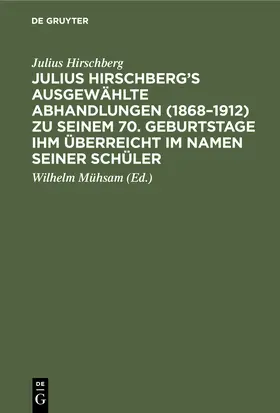 DE GRUYTER

Julius Hirschberg

JULIUS HIRSCHBERG'S AUSGEWÄHLTE ABHANDLUNGEN (1868–1912) ZU SEINEM 70. GEBURTSTAGE IHM ÜBERREICHT IM NAMEN SEINER SCHÜLER

Wilhelm Mühsam (Ed.)

DE G